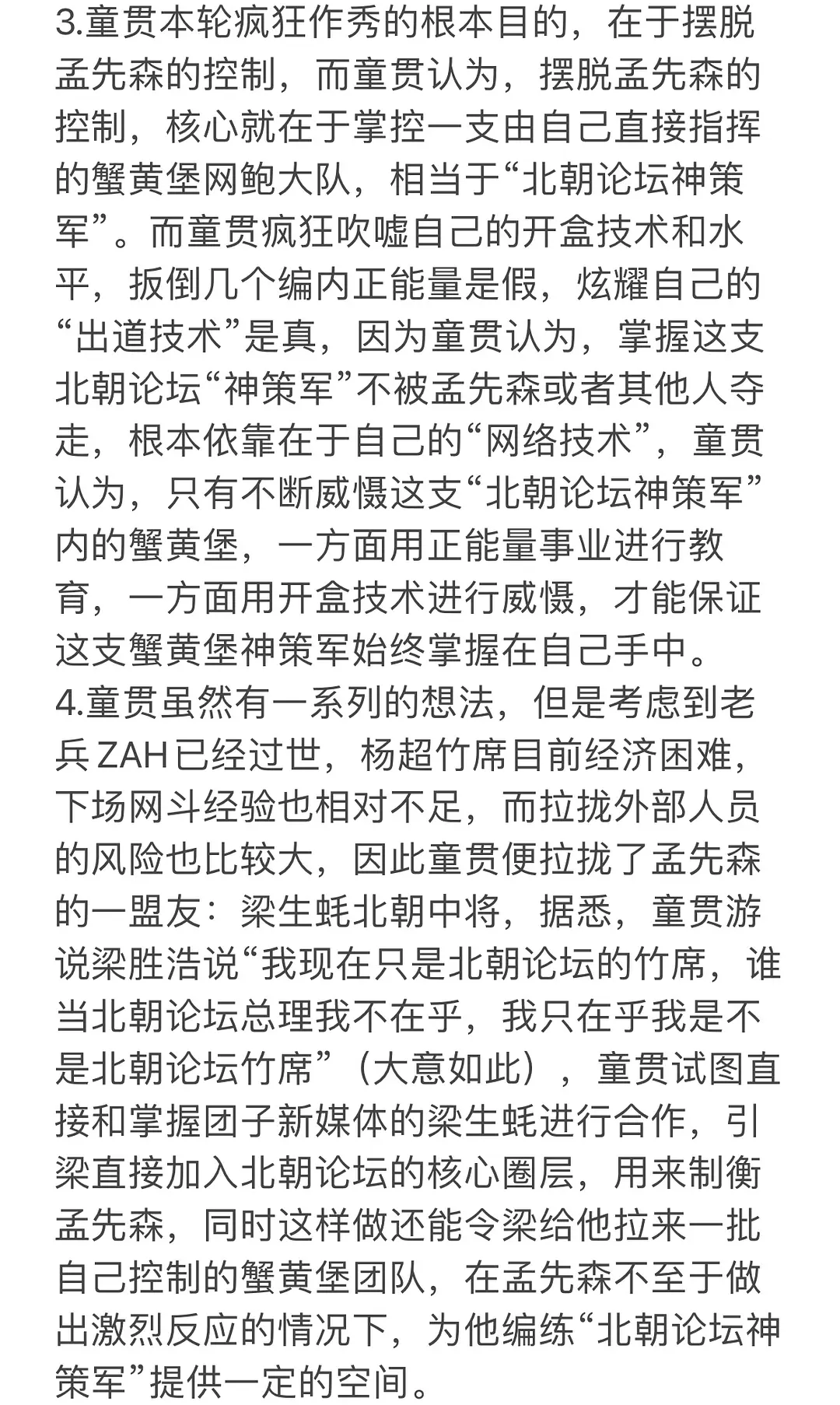 3.童贯本轮疯狂作秀的根本目的，在于摆脱孟先森的控制，而童贯认为，摆脱孟先森的控制，核心就在于掌控一支由自己直接指挥的蟹黄堡网鲍大队，相当于“北朝论坛神策军”。而童贯疯狂吹嘘自己的开盒技术和水平，扳倒几个编内正能量是假，炫耀自己的“出道技术”是真，因为童贯认为，掌握这支北朝论坛“神策军”不被孟先森或者其他人夺走，根本依靠在于自己的“网络技术”，童贯认为，只有不断威慑这支“北朝论坛神策军”内的蟹黄堡，一方面用正能量事业进行教育，一方面用开盒技术进行威慑，才能保证这支蟹黄堡神策军始终掌握在自己手中。
4.童贯虽然有一系列的想法，但是考虑到老兵ZAH已经过世，杨超竹席目前经济困难，下场网斗经验也相对不足，而拉拢外部人员的风险也比较大，因此童贯便拉拢了孟先森的一盟友：梁生蚝北朝中将，据悉，童贯游说梁胜浩说“我现在只是北朝论坛的竹席，谁当北朝论坛总理我不在乎，我只在乎我是不是北朝论坛竹席”（大意如此），童贯试图直接和掌握团子新媒体的梁生蚝进行合作，引梁直接加入北朝论坛的核心圈层，用来制衡孟先森，同时这样做还能令梁给他拉来一批自己控制的蟹黄堡团队，在孟先森不至于做出激烈反应的情况下，为他编练“北朝论坛神策军”提供一定的空间。